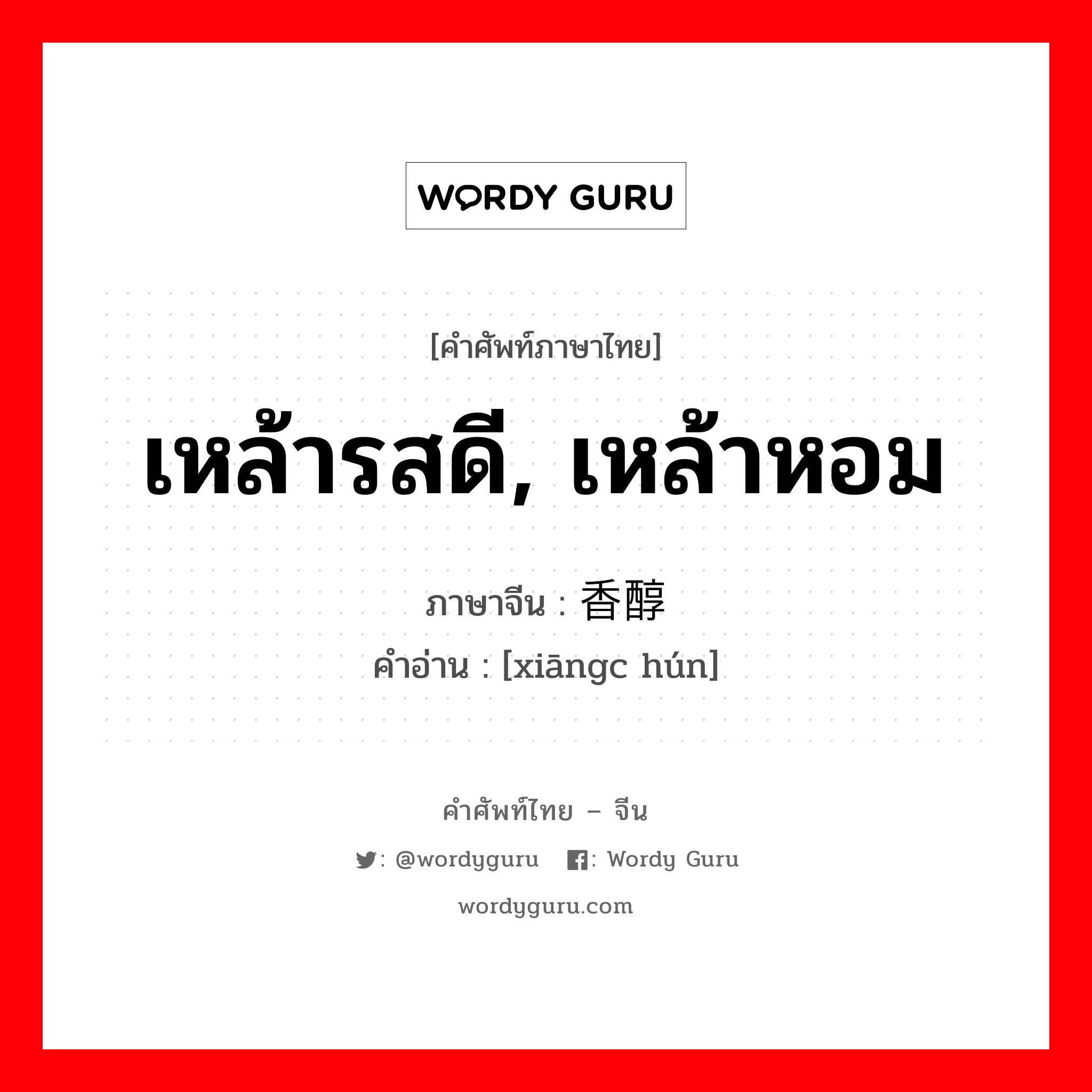 WORDY GURU

[คำศัพท์ภาษาไทย]

เหล้ารสดี, เหล้าหอม

ภาษาจีน : 香醇

คำอ่าน : [xiāngc hún]

คำศัพท์ไทย – จีน

: @wordyguru : Wordy Guru

wordyguru.com